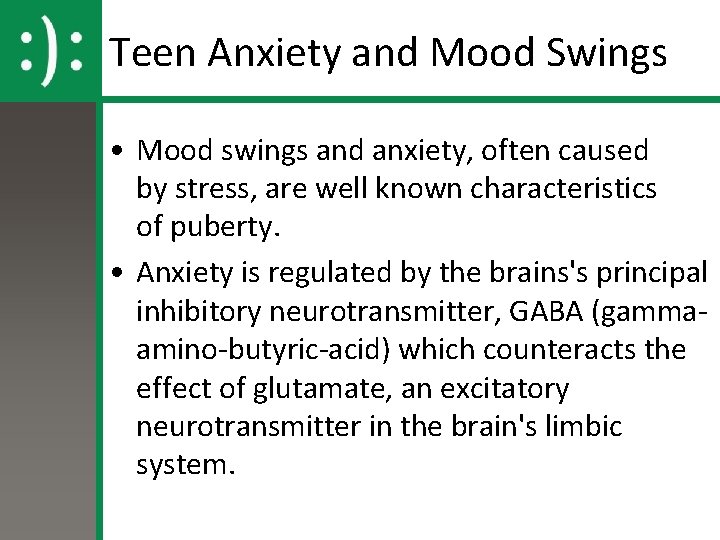 :):

Teen Anxiety and Mood Swings

• Mood swings and anxiety, often caused by stress, are well known characteristics of puberty.
• Anxiety is regulated by the brains's principal inhibitory neurotransmitter, GABA (gamma-amino-butyric-acid) which counteracts the effect of glutamate, an excitatory neurotransmitter in the brain's limbic system.